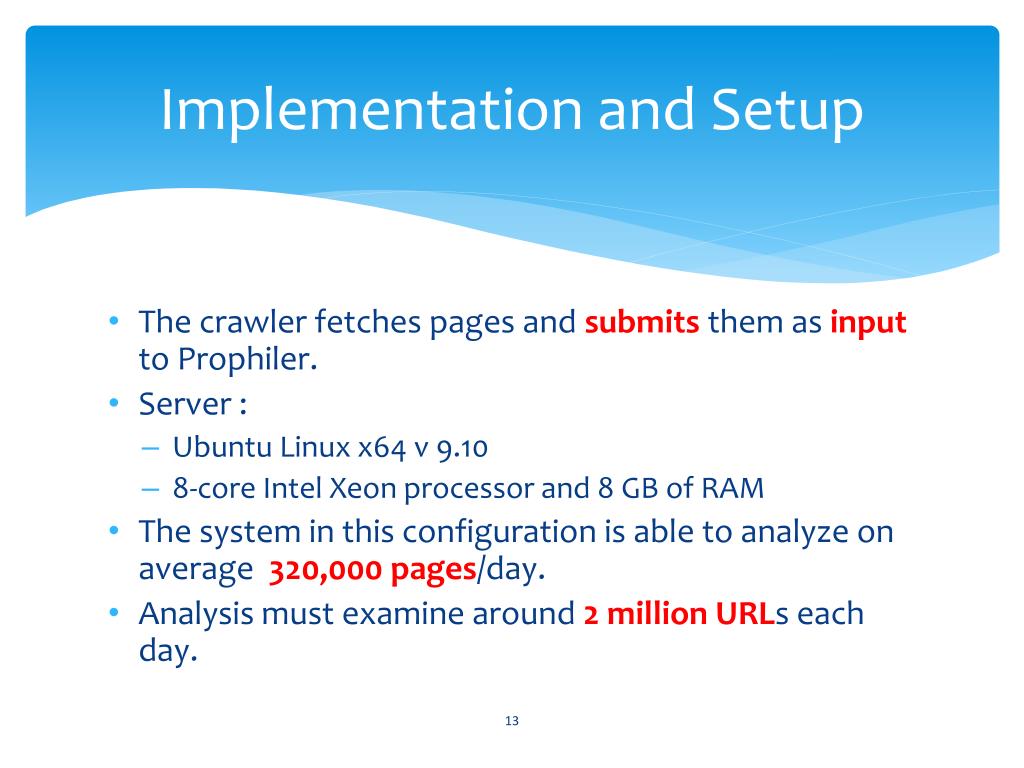 Implementation and Setup

• The crawler fetches pages and submits them as input to Prophiler.
• Server :
– Ubuntu Linux x64 v 9.10
– 8-core Intel Xeon processor and 8 GB of RAM
• The system in this configuration is able to analyze on average 320,000 pages/day.
• Analysis must examine around 2 million URLs each day.

13